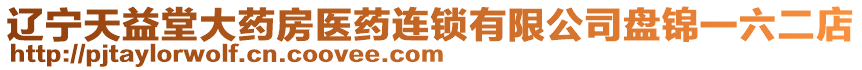 辽宁天益堂大药房医药连锁有限公司盘锦一六二店
http://pjtaylorwolf.cn.coovee.com